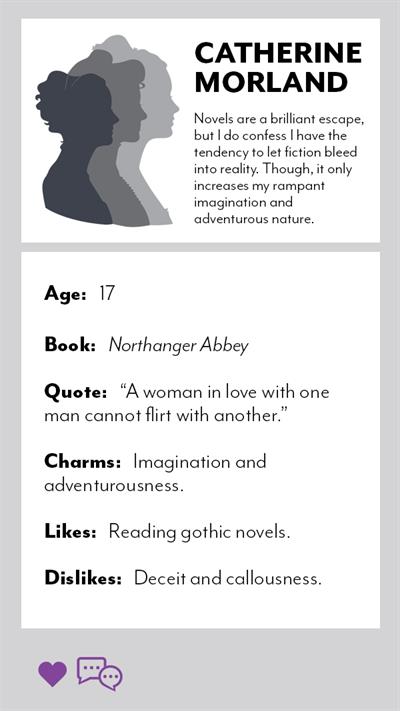 CATHERINE MORLAND

Novels are a brilliant escape, but I do confess I have the tendency to let fiction bleed into reality. Though, it only increases my rampant imagination and adventurous nature.

Age: 17

Book: Northanger Abbey

Quote: “A woman in love with one man cannot flirt with another.”

Charms: Imagination and adventurousness.

Likes: Reading gothic novels.

Dislikes: Deceit and callousness.